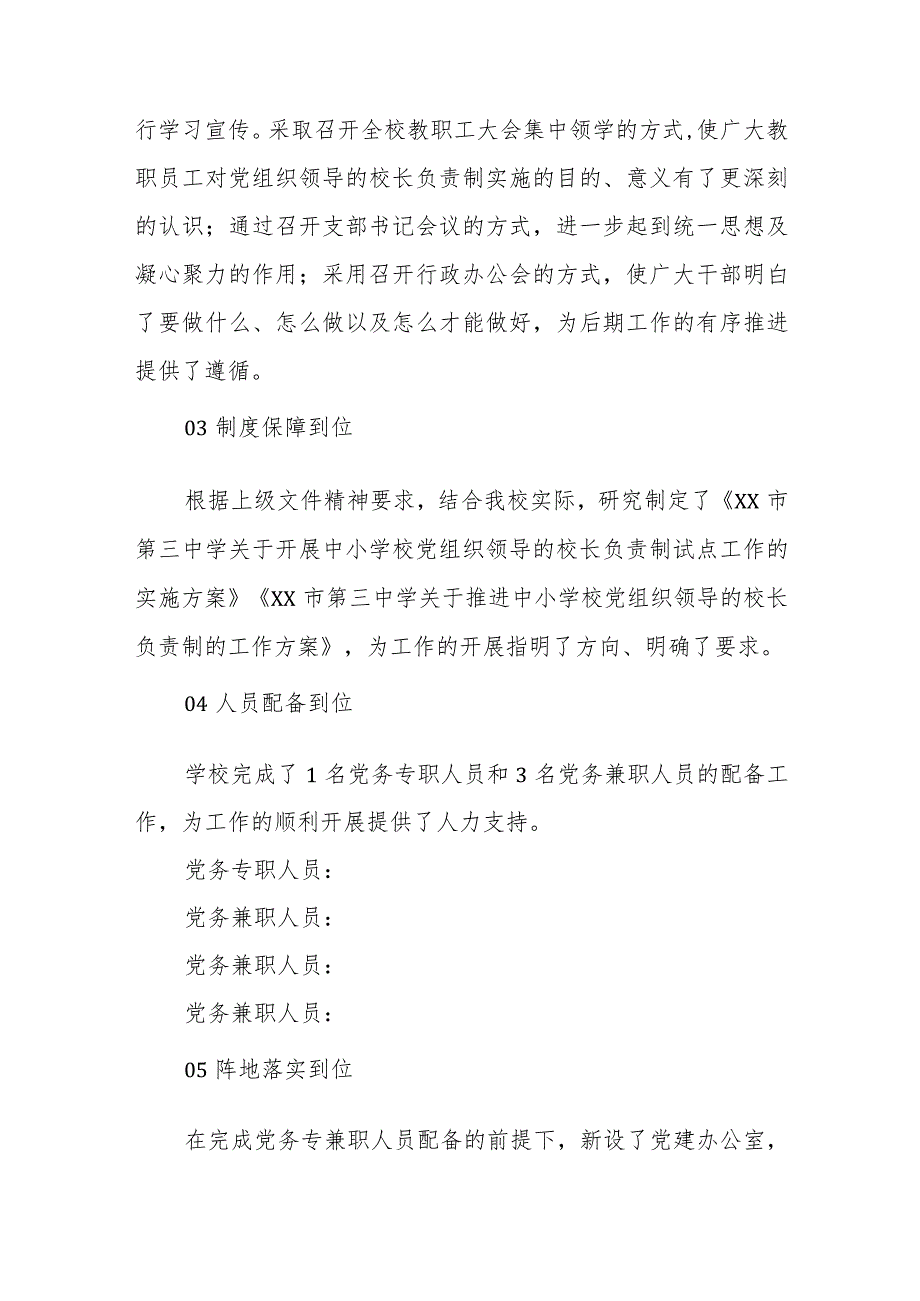 行学习宣传。采取召开全校教职工大会集中领学的方式,使广大教职员工对党组织领导的校长负责制实施的目的、意义有了更深刻的认识；通过召开支部书记会议的方式，进一步起到统一思想及凝心聚力的作用；采用召开行政办公会的方式，使广大干部明白了要做什么、怎么做以及怎么才能做好，为后期工作的有序推进提供了遵循。

03 制度保障到位

根据上级文件精神要求，结合我校实际，研究制定了《XX 市第三中学关于开展中小学校党组织领导的校长负责制试点工作的实施方案》《XX 市第三中学关于推进中小学校党组织领导的校长负责制的工作方案》，为工作的开展指明了方向、明确了要求。

04 人员配备到位

学校完成了 1 名党务专职人员和 3 名党务兼职人员的配备工作，为工作的顺利开展提供了人力支持。

党务专职人员：

党务兼职人员：

党务兼职人员：

党务兼职人员：

05 阵地落实到位

在完成党务专兼职人员配备的前提下，新设了党建办公室，